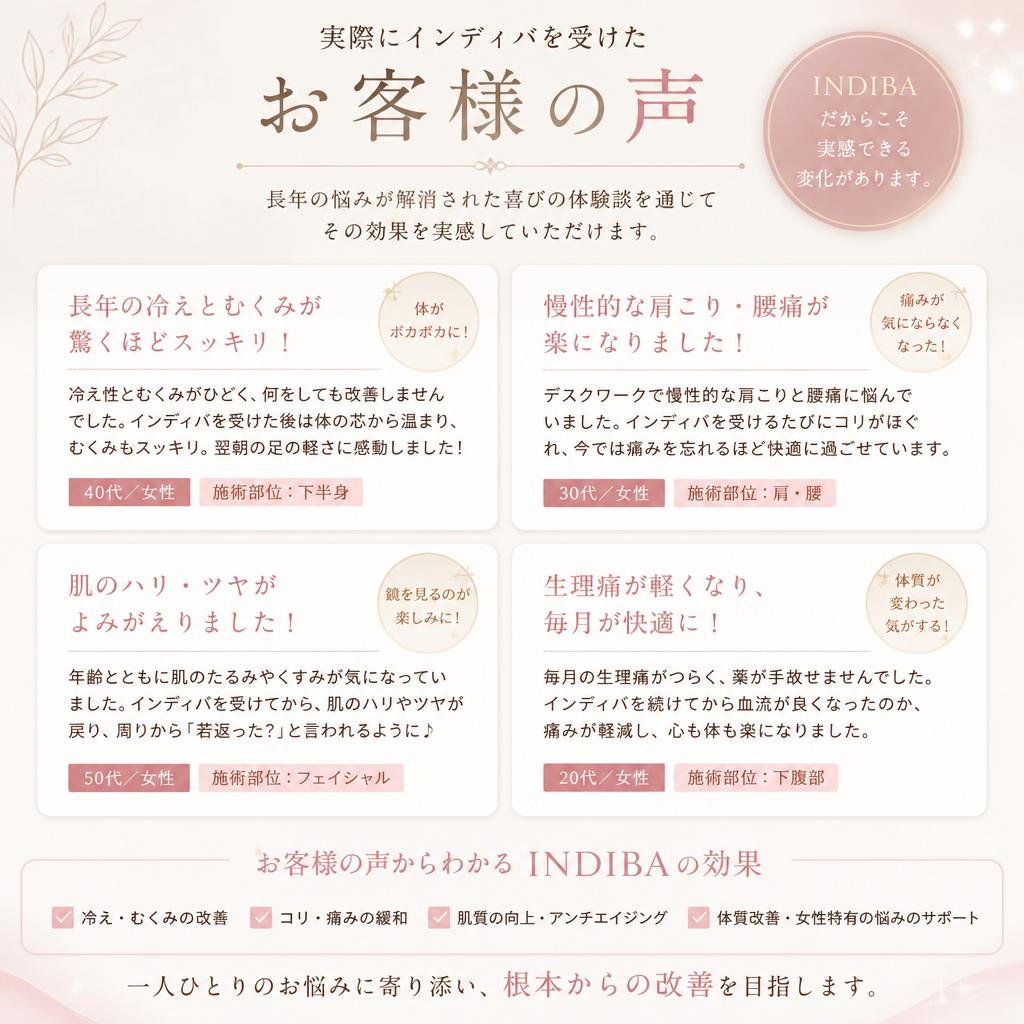 実際にインディバを受けた

お客様の声

INDIBA
だからこそ
実感できる
変化があります。

長年の悩みが解消された喜びの体験談を通じて
その効果を実感していただけます。

長年の冷えとむくみが
驚くほどスッキリ！

体が
ポカポカに！

冷え性とむくみがひどく、何をしても改善しませんでした。インディバを受けた後は体の芯から温まり、むくみもスッキリ。翌朝の足の軽さに感動しました！

40代／女性　施術部位：下半身

慢性的な肩こり・腰痛が
楽になりました！

痛みが
気にならなく
なった！

デスクワークで慢性的な肩こりと腰痛に悩んでいました。インディバを受けるたびにコリがほぐれ、今では痛みを忘れるほど快適に過ごせています。

30代／女性　施術部位：肩・腰

肌のハリ・ツヤが
よみがえりました！

鏡を見るのが
楽しみに！

年齢とともに肌のたるみやくすみが気になっていました。インディバを受けてから、肌のハリやツヤが戻り、周りから「若返った？」と言われるように♪

50代／女性　施術部位：フェイシャル

生理痛が軽くなり、
毎月が快適に！

体質が
変わった
気がする！

毎月の生理痛がつらく、薬が手放せませんでした。インディバを続けてから血流が良くなったのか、痛みが軽減し、心も体も楽になりました。

20代／女性　施術部位：下腹部

お客様の声からわかる INDIBAの効果

冷え・むくみの改善　コリ・痛みの緩和　肌質の向上・アンチエイジング　体質改善・女性特有の悩みのサポート

一人ひとりのお悩みに寄り添い、根本からの改善を目指します。